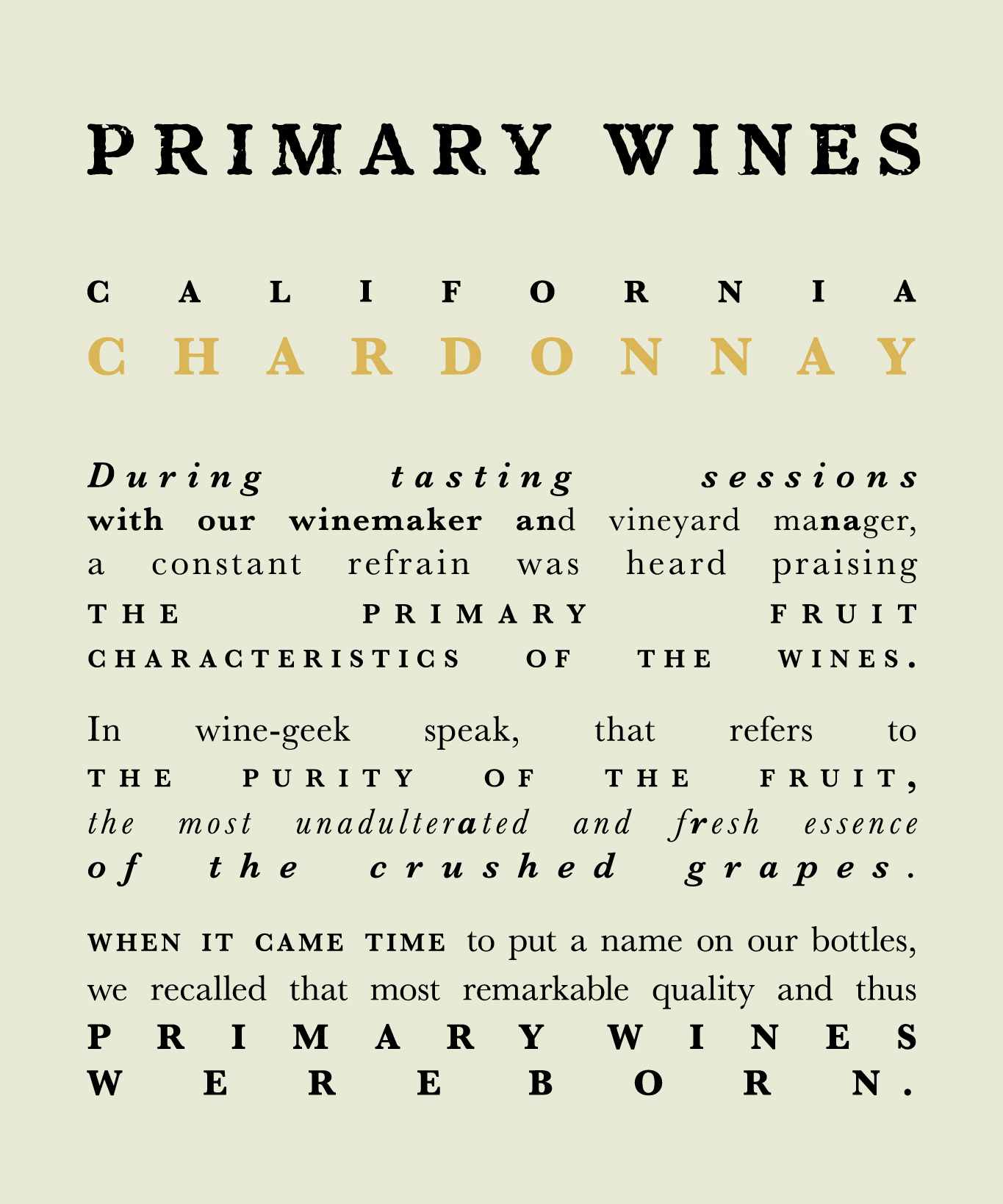 PRIMARY WINES

CALIFORNIA
CHARDONNAY

During tasting sessions with our winemaker and vineyard manager, a constant refrain was heard praising THE PRIMARY FRUIT CHARACTERISTICS OF THE WINES.

In wine-geek speak, that refers to THE PURITY OF THE FRUIT, the most unadulterated and fresh essence of the crushed grapes.

WHEN IT CAME TIME to put a name on our bottles, we recalled that most remarkable quality and thus PRIMARY WINES WERE BORN.